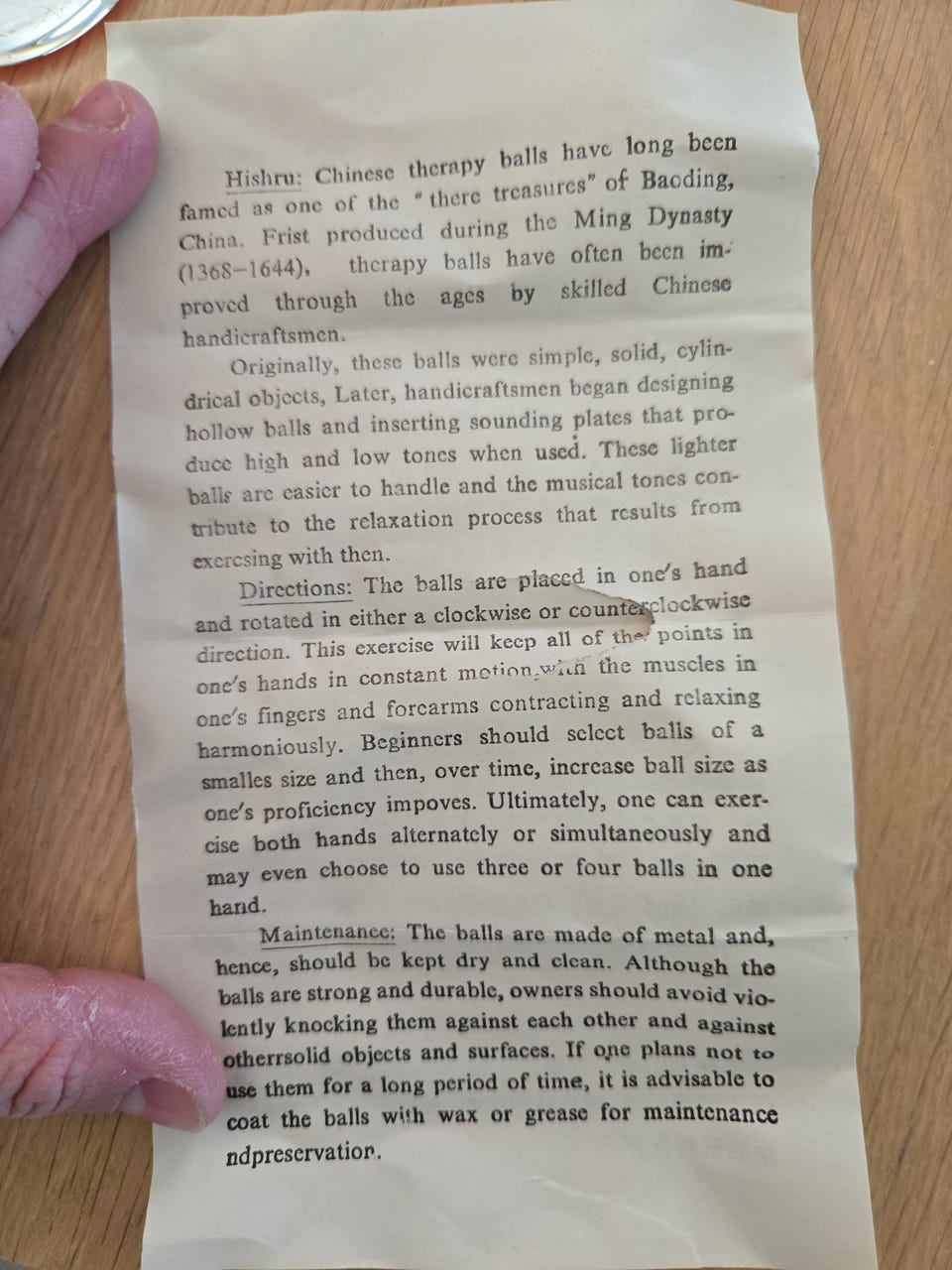 Hishru: Chinese therapy balls have long been famed as one of the "there treasures" of Baoding, China. Frist produced during the Ming Dynasty (1368–1644), therapy balls have often been improved through the ages by skilled Chinese handicraftsmen.

Originally, these balls were simple, solid, cylindrical objects, Later, handicraftsmen began designing hollow balls and inserting sounding plates that produce high and low tones when used. These lighter balls are easier to handle and the musical tones contribute to the relaxation process that results from exercsing with then.

Directions: The balls are placed in one's hand and rotated in either a clockwise or counterclockwise direction. This exercise will keep all of the points in one's hands in constant motion with the muscles in one's fingers and forearms contracting and relaxing harmoniously. Beginners should select balls of a smalles size and then, over time, increase ball size as one's proficiency impoves. Ultimately, one can exercise both hands alternately or simultaneously and may even choose to use three or four balls in one hand.

Maintenance: The balls are made of metal and, hence, should be kept dry and clean. Although the balls are strong and durable, owners should avoid violently knocking them against each other and against otherrsolid objects and surfaces. If one plans not to use them for a long period of time, it is advisable to coat the balls with wax or grease for maintenance ndpreservation.